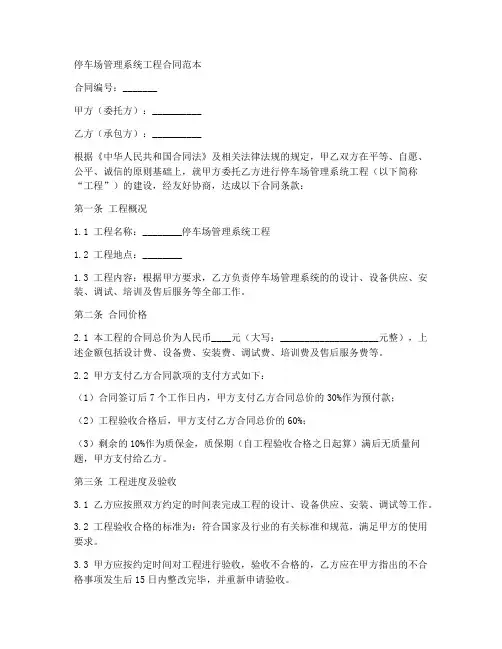 停车场管理系统工程合同范本

合同编号：_______

甲方（委托方）：__________

乙方（承包方）：__________

根据《中华人民共和国合同法》及相关法律法规的规定，甲乙双方在平等、自愿、公平、诚信的原则基础上，就甲方委托乙方进行停车场管理系统工程（以下简称“工程”）的建设，经友好协商，达成以下合同条款：

第一条 工程概况

1.1 工程名称：________停车场管理系统工程

1.2 工程地点：________

1.3 工程内容：根据甲方要求，乙方负责停车场管理系统的的设计、设备供应、安装、调试、培训及售后服务等全部工作。

第二条 合同价格

2.1 本工程的合同总价为人民币____元（大写：____________________元整），上述金额包括设计费、设备费、安装费、调试费、培训费及售后服务费等。

2.2 甲方支付乙方合同款项的支付方式如下：

（1）合同签订后 7 个工作日内，甲方支付乙方合同总价的 30%作为预付款；

（2）工程验收合格后，甲方支付乙方合同总价的 60%；

（3）剩余的 10%作为质保金，质保期（自工程验收合格之日起算）满后无质量问题，甲方支付给乙方。

第三条 工程进度及验收

3.1 乙方应按照双方约定的时间表完成工程的设计、设备供应、安装、调试等工作。

3.2 工程验收合格的标准为：符合国家及行业的有关标准和规范，满足甲方的使用要求。

3.3 甲方应按约定时间对工程进行验收，验收不合格的，乙方应在甲方指出的不合格事项发生后 15 日内整改完毕，并重新申请验收。